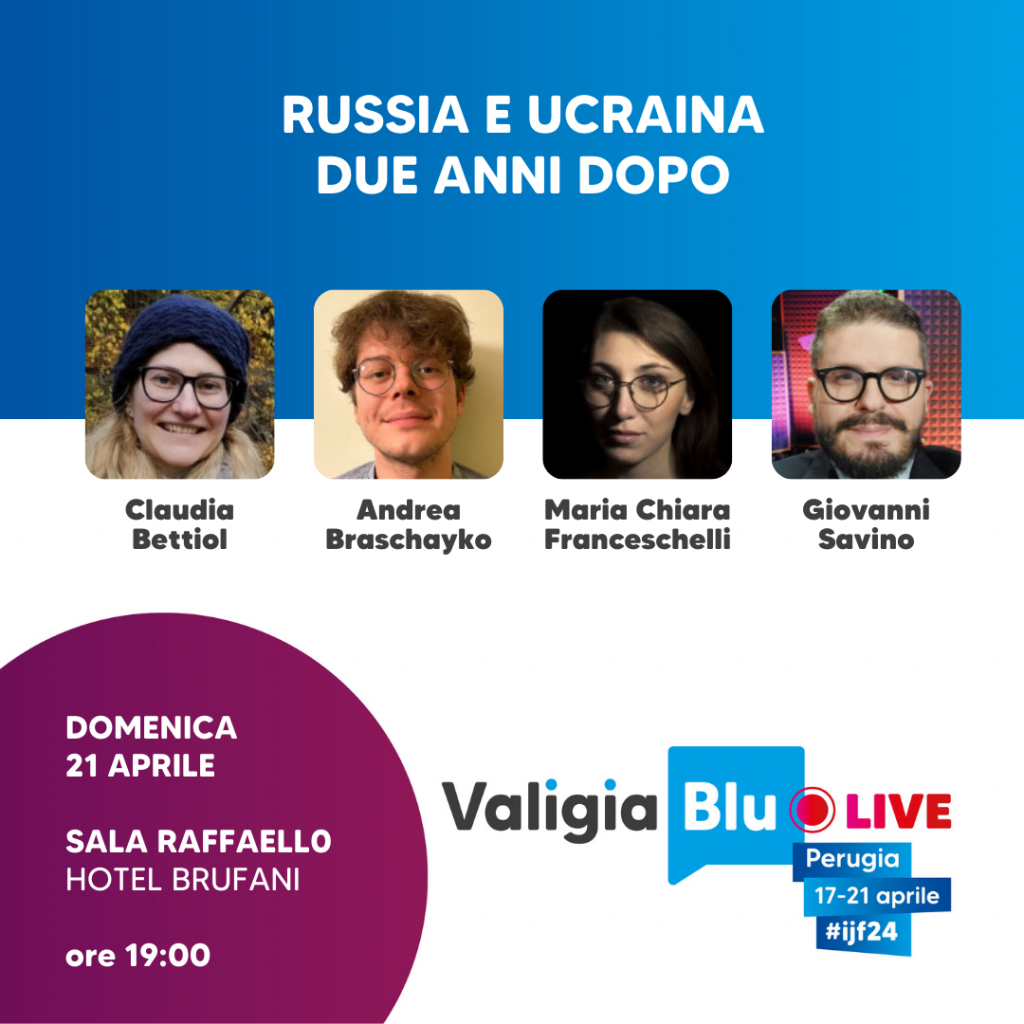 RUSSIA E UCRAINA
DUE ANNI DOPO

Claudia Bettiol

Andrea Braschayko

Maria Chiara Franceschelli

Giovanni Savino

DOMENICA
21 APRILE

SALA RAFFAELLO
HOTEL BRUFANI

ore 19:00

Valigia Blu LIVE
Perugia
17-21 aprile
#ijf24